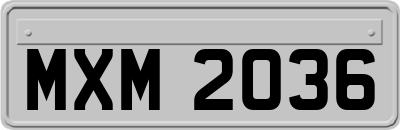 MXM 2036